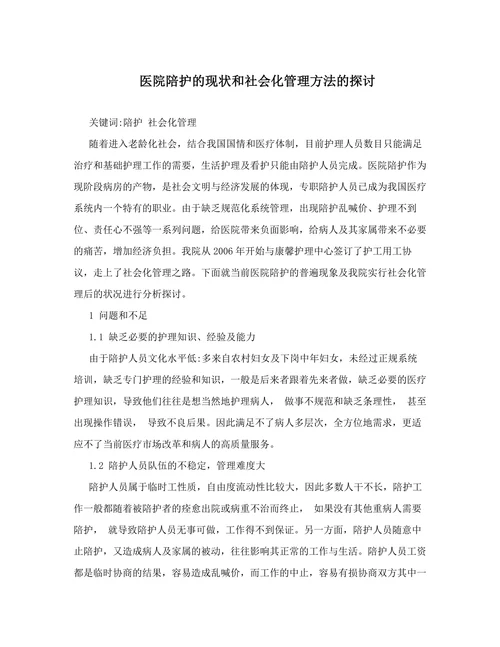 医院陪护的现状和社会化管理方法的探讨

关键词:陪护 社会化管理

随着进入老龄化社会，结合我国国情和医疗体制，目前护理人员数目只能满足治疗和基础护理工作的需要，生活护理及看护只能由陪护人员完成。医院陪护作为现阶段病房的产物，是社会文明与经济发展的体现，专职陪护人员已成为我国医疗系统内一个特有的职业。由于缺乏规范化系统管理，出现陪护乱喊价、护理不到位、责任心不强等一系列问题，给医院带来负面影响，给病人及其家属带来不必要的痛苦，增加经济负担。我院从 2006 年开始与康馨护理中心签订了护工用工协议，走上了社会化管理之路。下面就当前医院陪护的普遍现象及我院实行社会化管理后的状况进行分析探讨。

1 问题和不足

1.1 缺乏必要的护理知识、经验及能力

由于陪护人员文化水平低:多来自农村妇女及下岗中年妇女，未经过正规系统培训，缺乏专门护理的经验和知识，一般是后来者跟着先来者做，缺乏必要的医疗护理知识，导致他们往往是想当然地护理病人， 做事不规范和缺乏条理性， 甚至出现操作错误， 导致不良后果。因此满足不了病人多层次，全方位地需求，更适应不了当前医疗市场改革和病人的高质量服务。

1.2 陪护人员队伍的不稳定，管理难度大

陪护人员属于临时工性质，自由度流动性比较大，因此多数人干不长，陪护工作一般都随着被陪护者的痊愈出院或病重不治而终止， 如果没有其他重病人需要陪护， 就导致陪护人员无事可做，工作得不到保证。另一方面，陪护人员随意中止陪护，又造成病人及家属的被动，往往影响其正常的工作与生活。陪护人员工资都是临时协商的结果，容易造成乱喊价，而工作的中止，容易有损协商双方其中一